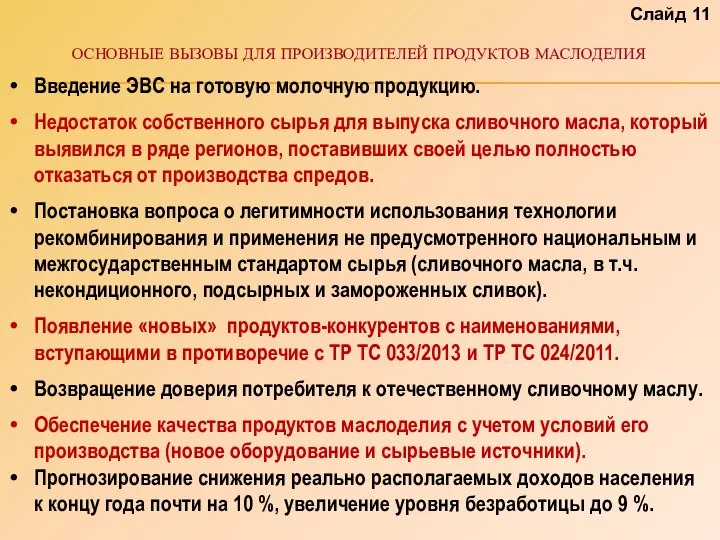 Слайд 11

ОСНОВНЫЕ ВЫЗОВЫ ДЛЯ ПРОИЗВОДИТЕЛЕЙ ПРОДУКТОВ МАСЛОДЕЛИЯ

• Введение ЭВС на готовую молочную продукцию.

• Недостаток собственного сырья для выпуска сливочного масла, который выявился в ряде регионов, поставивших своей целью полностью отказаться от производства спредов.

• Постановка вопроса о легитимности использования технологии рекомбинирования и применения не предусмотренного национальным и межгосударственным стандартом сырья (сливочного масла, в т.ч. некондиционного, подсырных и замороженных сливок).

• Появление «новых» продуктов-конкурентов с наименованиями, вступающими в противоречие с ТР ТС 033/2013 и ТР ТС 024/2011.

• Возвращение доверия потребителя к отечественному сливочному маслу.

• Обеспечение качества продуктов маслоделия с учетом условий его производства (новое оборудование и сырьевые источники).

• Прогнозирование снижения реально располагаемых доходов населения к концу года почти на 10 %, увеличение уровня безработицы до 9 %.